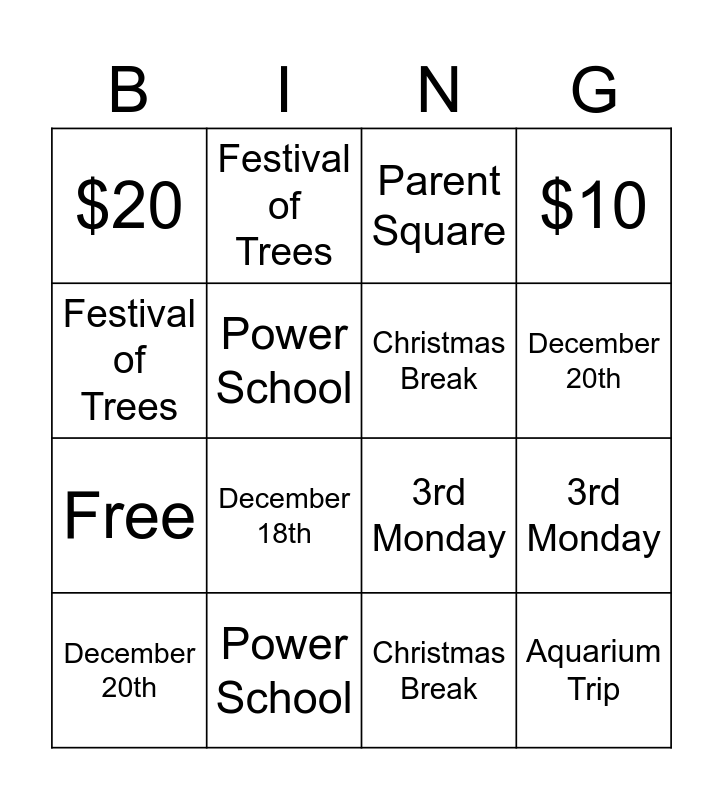 | B | I | N | G |
|---|---|---|---|
| \$20 | Festival of Trees | Parent Square | \$10 |
| Festival of Trees | Power School | Christmas Break | December 20th |
| Free | December 18th | 3rd Monday | 3rd Monday |
| December 20th | Power School | Christmas Break | Aquarium Trip |